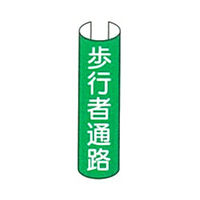 歩行者通路